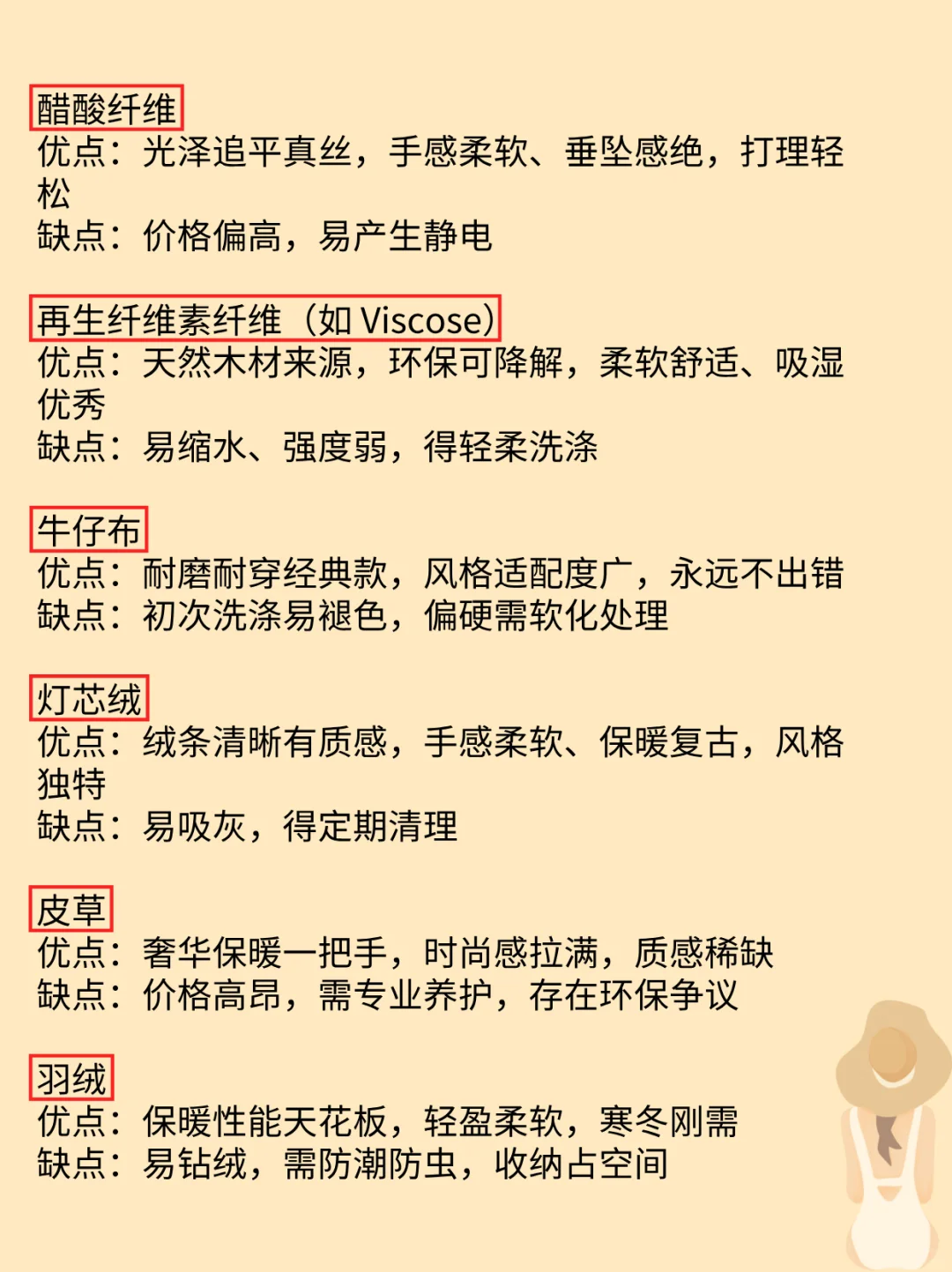 醋酸纤维
优点：光泽追平真丝，手感柔软、垂坠感绝，打理轻松
缺点：价格偏高，易产生静电

再生纤维素纤维（如 Viscose）
优点：天然木材来源，环保可降解，柔软舒适、吸湿优秀
缺点：易缩水、强度弱，得轻柔洗涤

牛仔布
优点：耐磨耐穿经典款，风格适配度广，永远不出错
缺点：初次洗涤易褪色，偏硬需软化处理

灯芯绒
优点：绒条清晰有质感，手感柔软、保暖复古，风格独特
缺点：易吸灰，得定期清理

皮草
优点：奢华保暖一把手，时尚感拉满，质感稀缺
缺点：价格高昂，需专业养护，存在环保争议

羽绒
优点：保暖性能天花板，轻盈柔软，寒冬刚需
缺点：易钻绒，需防潮防虫，收纳占空间